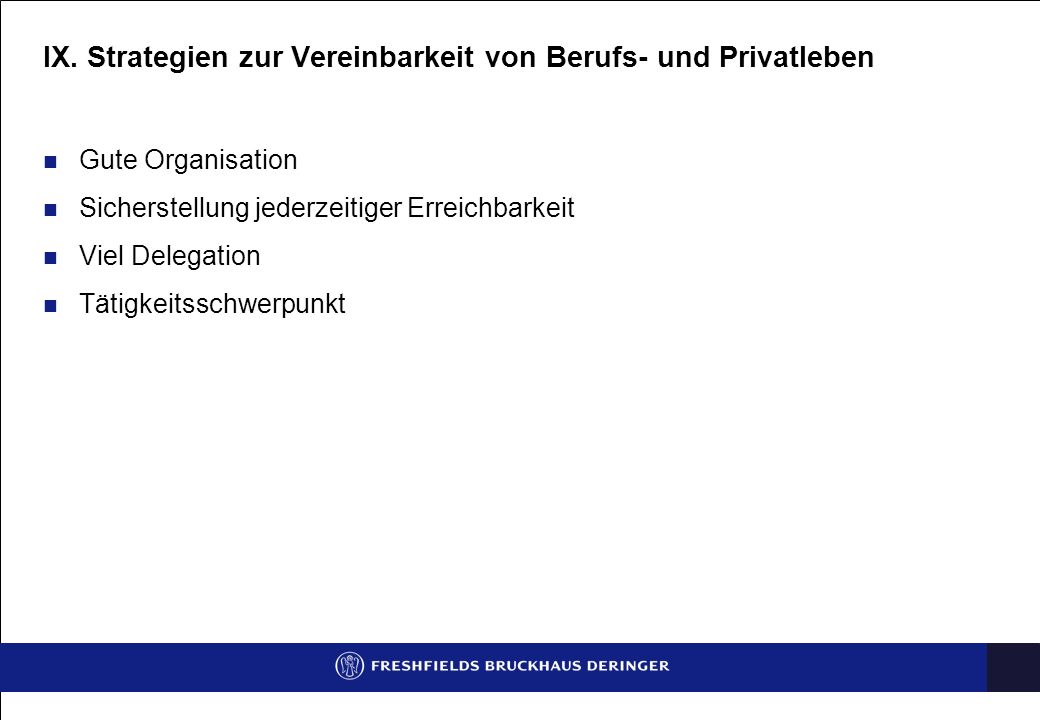 IX. Strategien zur Vereinbarkeit von Berufs- und Privatleben

Gute Organisation

Sicherstellung jederzeitiger Erreichbarkeit

Viel Delegation

Tätigkeitsschwerpunkt

FRESHFIELDS BRUCKHAUS DERINGER